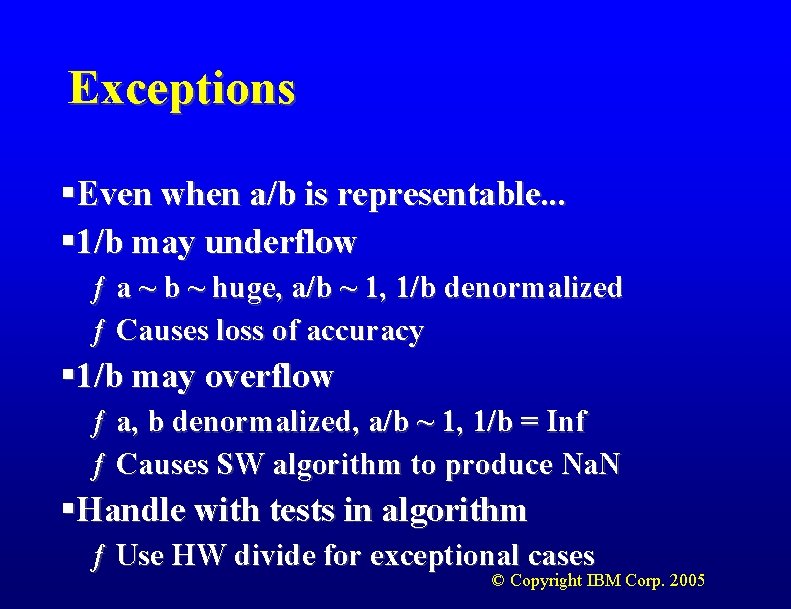 Exceptions

▪Even when a/b is representable...

▪1/b may underflow

ƒ a ~ b ~ huge, a/b ~ 1, 1/b denormalized

ƒ Causes loss of accuracy

▪1/b may overflow

ƒ a, b denormalized, a/b ~ 1, 1/b = Inf

ƒ Causes SW algorithm to produce NaN

▪Handle with tests in algorithm

ƒ Use HW divide for exceptional cases

© Copyright IBM Corp. 2005